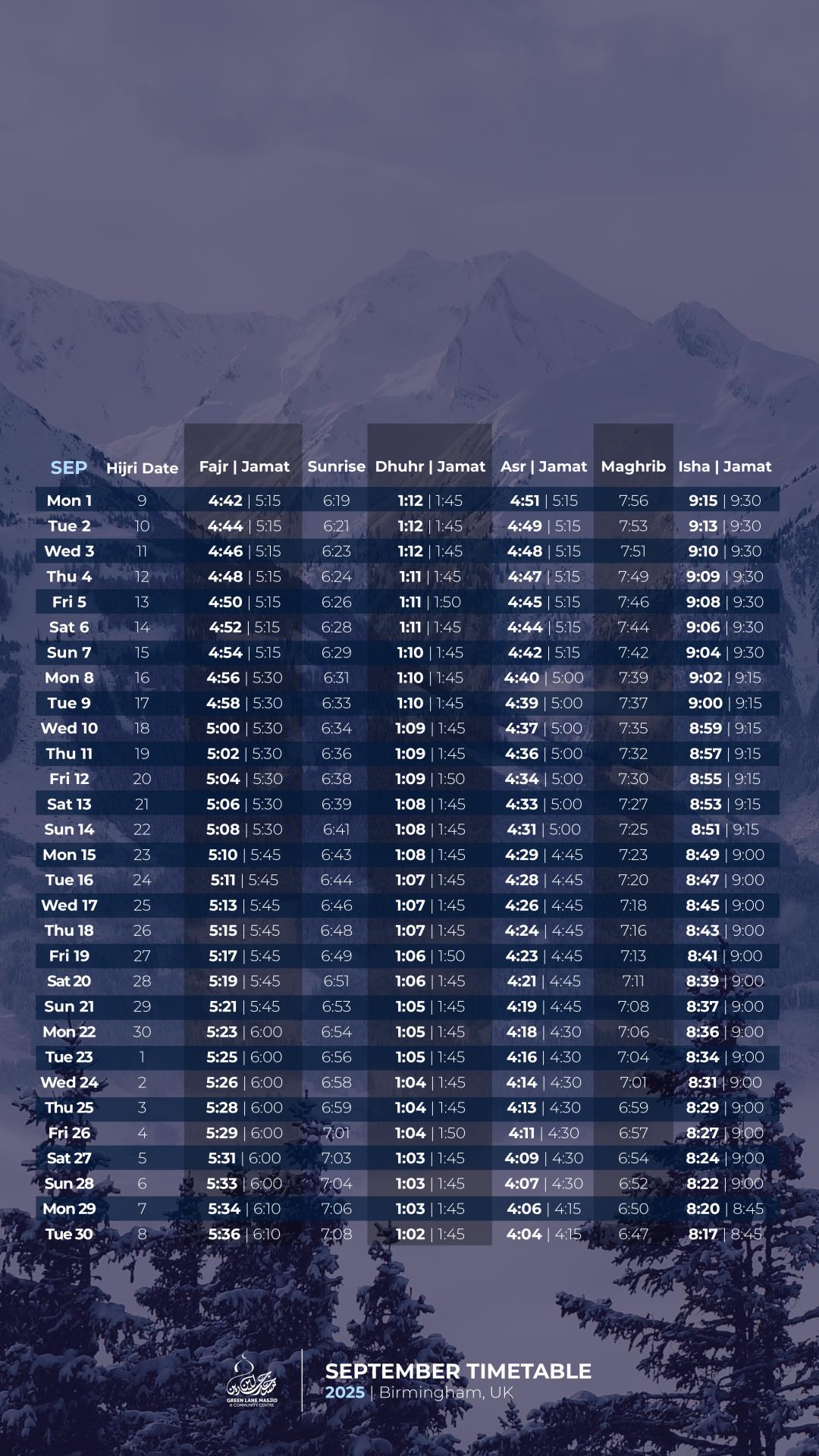 | SEP | Hijri Date | Fajr \| Jamat | Sunrise | Dhuhr \| Jamat | Asr \| Jamat | Maghrib | Isha \| Jamat |
|---|---|---|---|---|---|---|---|
| Mon 1 | 9 | 4:42 \| 5:15 | 6:19 | 1:12 \| 1:45 | 4:51 \| 5:15 | 7:56 | 9:15 \| 9:30 |
| Tue 2 | 10 | 4:44 \| 5:15 | 6:21 | 1:12 \| 1:45 | 4:49 \| 5:15 | 7:53 | 9:13 \| 9:30 |
| Wed 3 | 11 | 4:46 \| 5:15 | 6:23 | 1:12 \| 1:45 | 4:48 \| 5:15 | 7:51 | 9:10 \| 9:30 |
| Thu 4 | 12 | 4:48 \| 5:15 | 6:24 | 1:11 \| 1:45 | 4:47 \| 5:15 | 7:49 | 9:09 \| 9:30 |
| Fri 5 | 13 | 4:50 \| 5:15 | 6:26 | 1:11 \| 1:50 | 4:45 \| 5:15 | 7:46 | 9:08 \| 9:30 |
| Sat 6 | 14 | 4:52 \| 5:15 | 6:28 | 1:11 \| 1:45 | 4:44 \| 5:15 | 7:44 | 9:06 \| 9:30 |
| Sun 7 | 15 | 4:54 \| 5:15 | 6:29 | 1:10 \| 1:45 | 4:42 \| 5:15 | 7:42 | 9:04 \| 9:30 |
| Mon 8 | 16 | 4:56 \| 5:30 | 6:31 | 1:10 \| 1:45 | 4:40 \| 5:00 | 7:39 | 9:02 \| 9:15 |
| Tue 9 | 17 | 4:58 \| 5:30 | 6:33 | 1:10 \| 1:45 | 4:39 \| 5:00 | 7:37 | 9:00 \| 9:15 |
| Wed 10 | 18 | 5:00 \| 5:30 | 6:34 | 1:09 \| 1:45 | 4:37 \| 5:00 | 7:35 | 8:59 \| 9:15 |
| Thu 11 | 19 | 5:02 \| 5:30 | 6:36 | 1:09 \| 1:45 | 4:36 \| 5:00 | 7:32 | 8:57 \| 9:15 |
| Fri 12 | 20 | 5:04 \| 5:30 | 6:38 | 1:09 \| 1:50 | 4:34 \| 5:00 | 7:30 | 8:55 \| 9:15 |
| Sat 13 | 21 | 5:06 \| 5:30 | 6:39 | 1:08 \| 1:45 | 4:33 \| 5:00 | 7:27 | 8:53 \| 9:15 |
| Sun 14 | 22 | 5:08 \| 5:30 | 6:41 | 1:08 \| 1:45 | 4:31 \| 5:00 | 7:25 | 8:51 \| 9:15 |
| Mon 15 | 23 | 5:10 \| 5:45 | 6:43 | 1:08 \| 1:45 | 4:29 \| 4:45 | 7:23 | 8:49 \| 9:00 |
| Tue 16 | 24 | 5:11 \| 5:45 | 6:44 | 1:07 \| 1:45 | 4:28 \| 4:45 | 7:20 | 8:47 \| 9:00 |
| Wed 17 | 25 | 5:13 \| 5:45 | 6:46 | 1:07 \| 1:45 | 4:26 \| 4:45 | 7:18 | 8:45 \| 9:00 |
| Thu 18 | 26 | 5:15 \| 5:45 | 6:48 | 1:07 \| 1:45 | 4:24 \| 4:45 | 7:16 | 8:43 \| 9:00 |
| Fri 19 | 27 | 5:17 \| 5:45 | 6:49 | 1:06 \| 1:50 | 4:23 \| 4:45 | 7:13 | 8:41 \| 9:00 |
| Sat 20 | 28 | 5:19 \| 5:45 | 6:51 | 1:06 \| 1:45 | 4:21 \| 4:45 | 7:11 | 8:39 \| 9:00 |
| Sun 21 | 29 | 5:21 \| 5:45 | 6:53 | 1:05 \| 1:45 | 4:19 \| 4:45 | 7:08 | 8:37 \| 9:00 |
| Mon 22 | 30 | 5:23 \| 6:00 | 6:54 | 1:05 \| 1:45 | 4:18 \| 4:30 | 7:06 | 8:36 \| 9:00 |
| Tue 23 | 1 | 5:25 \| 6:00 | 6:56 | 1:05 \| 1:45 | 4:16 \| 4:30 | 7:04 | 8:34 \| 9:00 |
| Wed 24 | 2 | 5:26 \| 6:00 | 6:58 | 1:04 \| 1:45 | 4:14 \| 4:30 | 7:01 | 8:31 \| 9:00 |
| Thu 25 | 3 | 5:28 \| 6:00 | 6:59 | 1:04 \| 1:45 | 4:13 \| 4:30 | 6:59 | 8:29 \| 9:00 |
| Fri 26 | 4 | 5:29 \| 6:00 | 7:01 | 1:04 \| 1:50 | 4:11 \| 4:30 | 6:57 | 8:27 \| 9:00 |
| Sat 27 | 5 | 5:31 \| 6:00 | 7:03 | 1:03 \| 1:45 | 4:09 \| 4:30 | 6:54 | 8:24 \| 9:00 |
| Sun 28 | 6 | 5:33 \| 6:00 | 7:04 | 1:03 \| 1:45 | 4:07 \| 4:30 | 6:52 | 8:22 \| 9:00 |
| Mon 29 | 7 | 5:34 \| 6:10 | 7:06 | 1:03 \| 1:45 | 4:06 \| 4:15 | 6:50 | 8:20 \| 8:45 |
| Tue 30 | 8 | 5:36 \| 6:10 | 7:08 | 1:02 \| 1:45 | 4:04 \| 4:15 | 6:47 | 8:17 \| 8:45 |

GREEN LANE MASJID & COMMUNITY CENTRE

SEPTEMBER TIMETABLE
2025 | Birmingham, UK